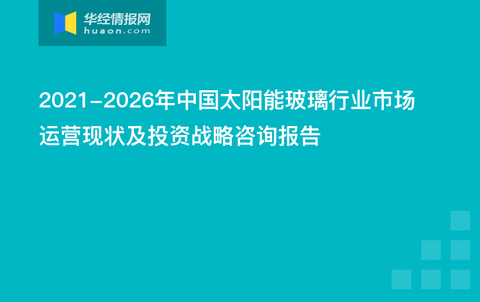 华经情报网
huaon.com

2021-2026年中国太阳能玻璃行业市场运营现状及投资战略咨询报告